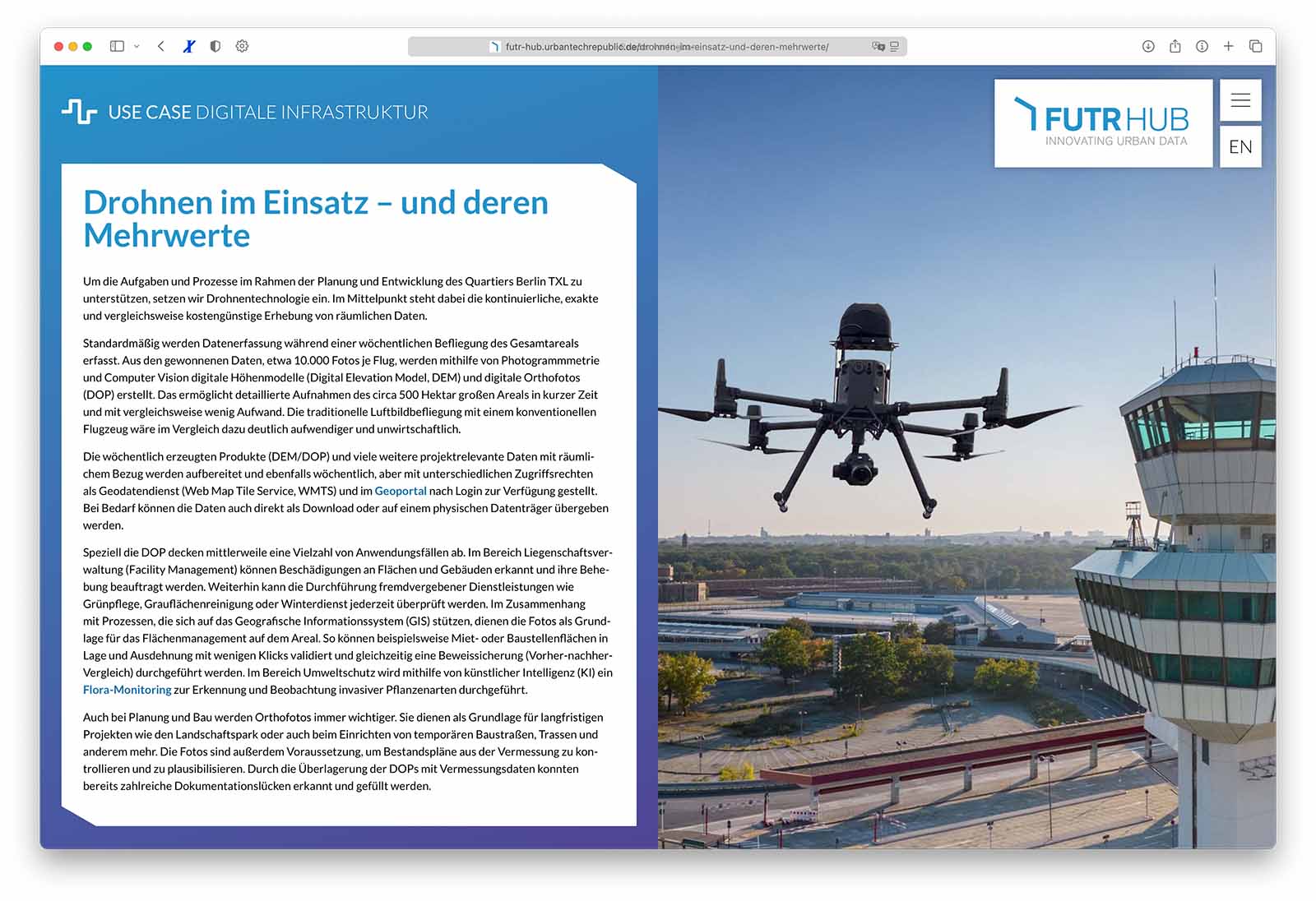 futr-hub.urbantechrepublic.de/drohnen-im-einsatz-und-deren-mehrwerte/

USE CASE DIGITALE INFRASTRUKTUR

FUTR HUB
INNOVATING URBAN DATA

EN

Drohnen im Einsatz – und deren Mehrwerte

Um die Aufgaben und Prozesse im Rahmen der Planung und Entwicklung des Quartiers Berlin TXL zu unterstützen, setzen wir Drohnentechnologie ein. Im Mittelpunkt steht dabei die kontinuierliche, exakte und vergleichsweise kostengünstige Erhebung von räumlichen Daten.

Standardmäßig werden Datenerfassung während einer wöchentlichen Befliegung des Gesamtareals erfasst. Aus den gewonnenen Daten, etwa 10.000 Fotos je Flug, werden mithilfe von Photogrammmetrie und Computer Vision digitale Höhenmodelle (Digital Elevation Model, DEM) und digitale Orthofotos (DOP) erstellt. Das ermöglicht detaillierte Aufnahmen des circa 500 Hektar großen Areals in kurzer Zeit und mit vergleichsweise wenig Aufwand. Die traditionelle Luftbildbefliegung mit einem konventionellen Flugzeug wäre im Vergleich dazu deutlich aufwendiger und unwirtschaftlich.

Die wöchentlich erzeugten Produkte (DEM/DOP) und viele weitere projektrelevante Daten mit räumlichem Bezug werden aufbereitet und ebenfalls wöchentlich, aber mit unterschiedlichen Zugriffsrechten als Geodatendienst (Web Map Tile Service, WMTS) und im Geoportal nach Login zur Verfügung gestellt. Bei Bedarf können die Daten auch direkt als Download oder auf einem physischen Datenträger übergeben werden.

Speziell die DOP decken mittlerweile eine Vielzahl von Anwendungsfällen ab. Im Bereich Liegenschaftsverwaltung (Facility Management) können Beschädigungen an Flächen und Gebäuden erkannt und ihre Behebung beauftragt werden. Weiterhin kann die Durchführung fremdvergebener Dienstleistungen wie Grünpflege, Grauflächenreinigung oder Winterdienst jederzeit überprüft werden. Im Zusammenhang mit Prozessen, die sich auf das Geografische Informationssystem (GIS) stützen, dienen die Fotos als Grundlage für das Flächenmanagement auf dem Areal. So können beispielsweise Miet- oder Baustellenflächen in Lage und Ausdehnung mit wenigen Klicks validiert und gleichzeitig eine Beweissicherung (Vorher-nachher-Vergleich) durchgeführt werden. Im Bereich Umweltschutz wird mithilfe von künstlicher Intelligenz (KI) ein Flora-Monitoring zur Erkennung und Beobachtung invasiver Pflanzenarten durchgeführt.

Auch bei Planung und Bau werden Orthofotos immer wichtiger. Sie dienen als Grundlage für langfristigen Projekten wie den Landschaftspark oder auch beim Einrichten von temporären Baustraßen, Trassen und anderem mehr. Die Fotos sind außerdem Voraussetzung, um Bestandspläne aus der Vermessung zu kontrollieren und zu plausibilisieren. Durch die Überlagerung der DOPs mit Vermessungsdaten konnten bereits zahlreiche Dokumentationslücken erkannt und gefüllt werden.